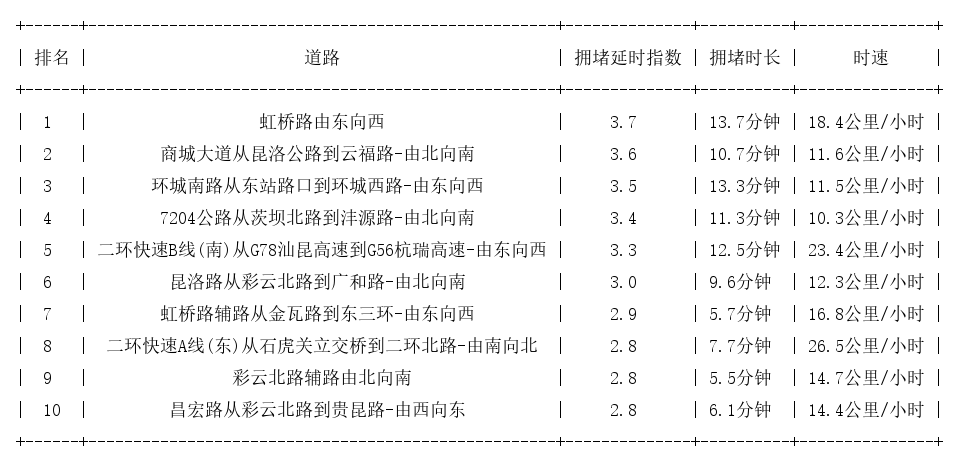 | 排名 | 道路 | 拥堵延时指数 | 拥堵时长 | 时速 |
|---|---|---|---|---|
| 1 | 虹桥路由东向西 | 3.7 | 13.7分钟 | 18.4公里/小时 |
| 2 | 商城大道从昆洛公路到云福路-由北向南 | 3.6 | 10.7分钟 | 11.6公里/小时 |
| 3 | 环城南路从东站路口到环城西路-由东向西 | 3.5 | 13.3分钟 | 11.5公里/小时 |
| 4 | 7204公路从茨坝北路到沣源路-由北向南 | 3.4 | 11.3分钟 | 10.3公里/小时 |
| 5 | 二环快速B线(南)从G78汕昆高速到G56杭瑞高速-由东向西 | 3.3 | 12.5分钟 | 23.4公里/小时 |
| 6 | 昆洛路从彩云北路到广和路-由北向南 | 3.0 | 9.6分钟 | 12.3公里/小时 |
| 7 | 虹桥路辅路从金瓦路到东三环-由东向西 | 2.9 | 5.7分钟 | 16.8公里/小时 |
| 8 | 二环快速A线(东)从石虎关立交桥到二环北路-由南向北 | 2.8 | 7.7分钟 | 26.5公里/小时 |
| 9 | 彩云北路辅路由北向南 | 2.8 | 5.5分钟 | 14.7公里/小时 |
| 10 | 昌宏路从彩云北路到贵昆路-由西向东 | 2.8 | 6.1分钟 | 14.4公里/小时 |